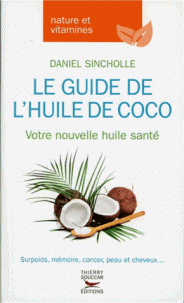 nature et vitamines

DANIEL SINCHOLLE

LE GUIDE DE L'HUILE DE COCO

Votre nouvelle huile santé

Surpoids, mémoire, cancer, peau et cheveux...

THIERRY SOUCCAR ÉDITIONS